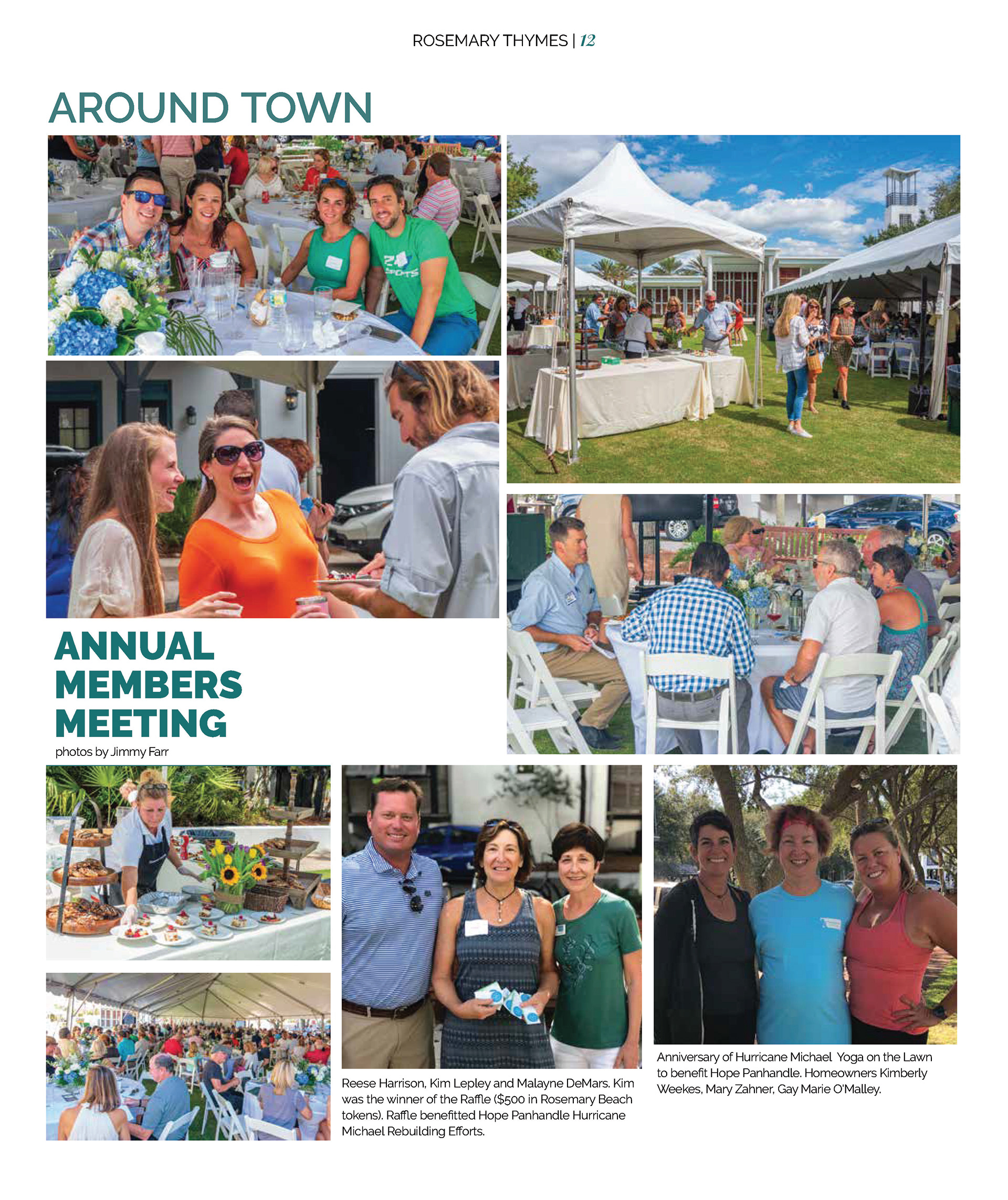 ROSEMARY THYMES | 12

AROUND TOWN

ANNUAL MEMBERS MEETING

photos by Jimmy Farr

Reese Harrison, Kim Lepley and Malayne DeMars. Kim was the winner of the Raffle ($500 in Rosemary Beach tokens). Raffle benefitted Hope Panhandle Hurricane Michael Rebuilding Efforts.

Anniversary of Hurricane Michael Yoga on the Lawn to benefit Hope Panhandle. Homeowners Kimberly Weekes, Mary Zahner, Gay Marie O'Malley.